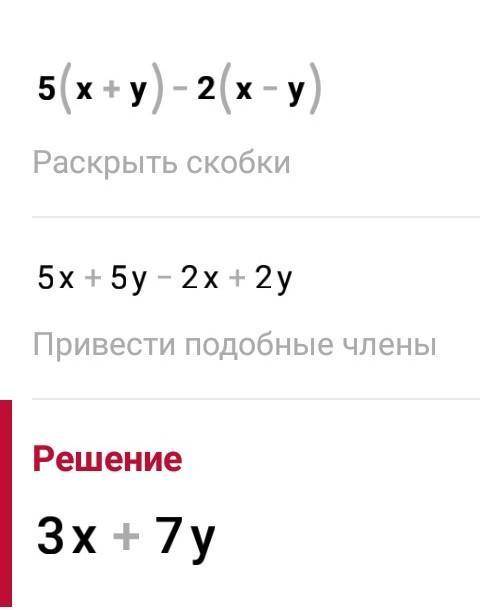 $5(x+y)-2(x-y)$

Раскрыть скобки

$5x+5y-2x+2y$

Привести подобные члены

Решение

$3x+7y$